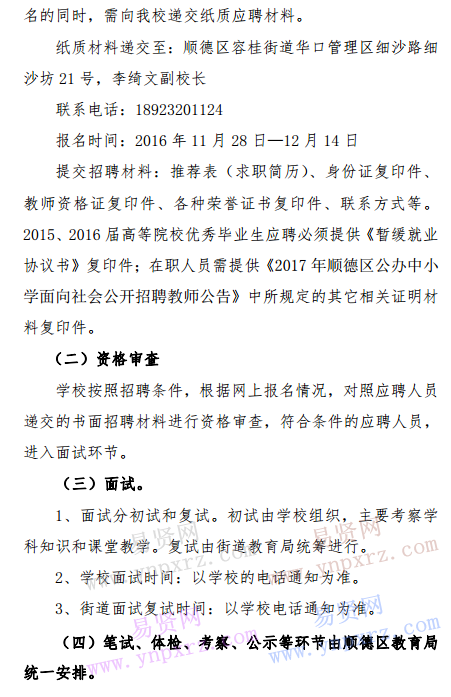 名的同时，需向我校递交纸质应聘材料。

纸质材料递交至：顺德区容桂街道华口管理区细沙路细沙坊 21 号，李绮文副校长

联系电话：18923201124

报名时间：2016 年 11 月 28 日—12 月 14 日

提交招聘材料：推荐表（求职简历）、身份证复印件、教师资格证复印件、各种荣誉证书复印件、联系方式等。2015、2016 届高等院校优秀毕业生应聘必须提供《暂缓就业协议书》复印件；在职人员需提供《2017 年顺德区公办中小学面向社会公开招聘教师公告》中所规定的其它相关证明材料复印件。

（二）资格审查

学校按照招聘条件，根据网上报名情况，对照应聘人员递交的书面招聘材料进行资格审查，符合条件的应聘人员，进入面试环节。

（三）面试。

1、面试分初试和复试。初试由学校组织，主要考察学科知识和课堂教学。复试由街道教育局统筹进行。

2、学校面试时间：以学校的电话通知为准。

3、街道面试复试时间：以学校电话通知为准。

（四）笔试、体检、考察、公示等环节由顺德区教育局统一安排。

易贤网 www.ynpxrz.com 易贤网 www.ynpxrz.com 易贤网 www.ynpxrz.com 易贤网 www.ynpxrz.com